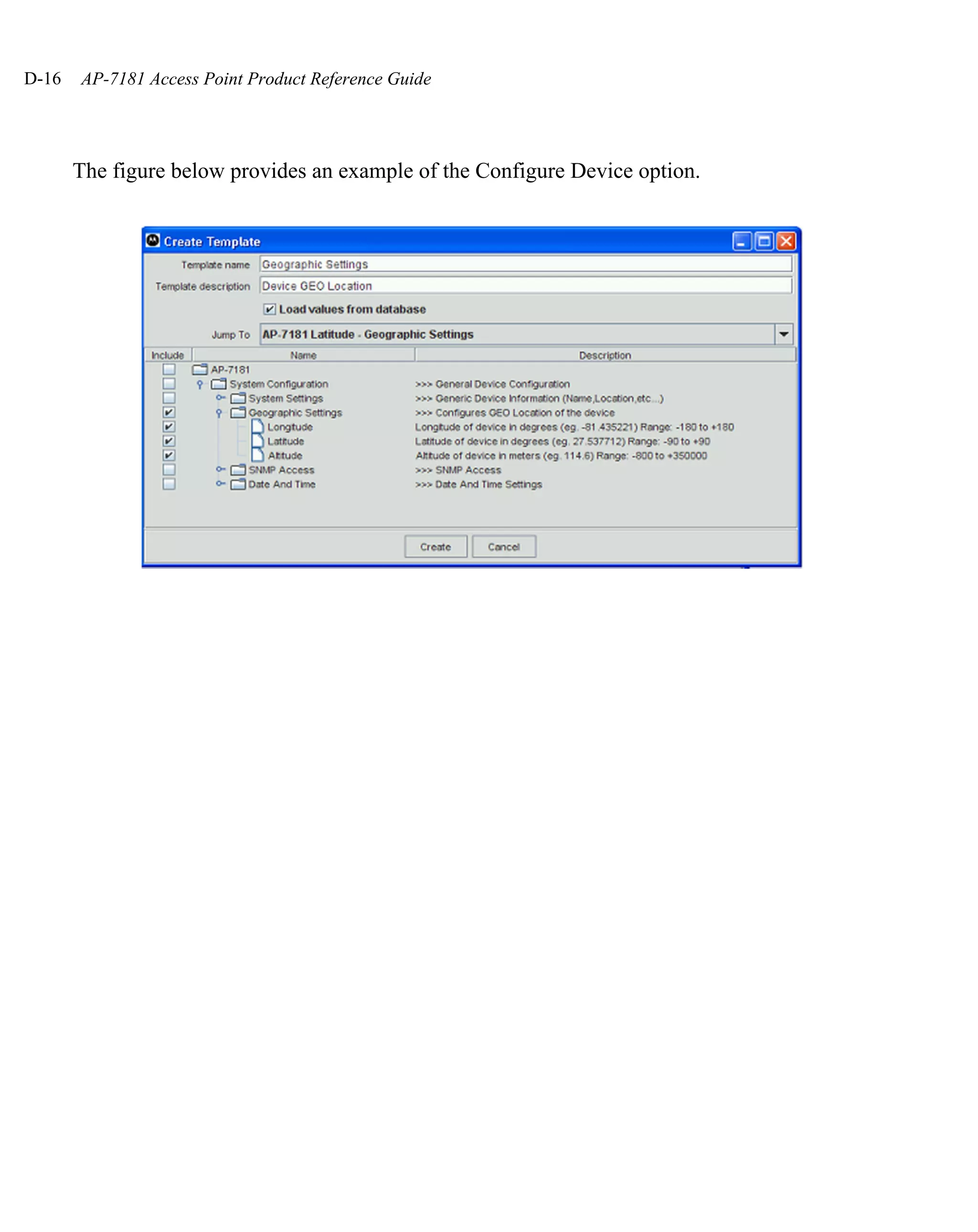 D-16 AP-7181 Access Point Product Reference Guide

The figure below provides an example of the Configure Device option.

Create Template

Template name Geographic Settings

Template description Device GEO Location

☑ Load values from database

Jump To AP-7181 Latitude - Geographic Settings

| Include | Name | Description |
|---|---|---|
| ☐ | AP-7181 | |
| ☐ | System Configuration | >>> General Device Configuration |
| ☐ | System Settings | >>> Generic Device Information (Name,Location,etc...) |
| ☑ | Geographic Settings | >>> Configures GEO Location of the device |
| ☑ | Longitude | Longitude of device in degrees (eg. -81.435221) Range: -180 to +180 |
| ☑ | Latitude | Latitude of device in degrees (eg. 27.537712) Range: -90 to +90 |
| ☑ | Altitude | Altitude of device in meters (eg. 114.6) Range: -800 to +350000 |
| ☐ | SNMP Access | >>> SNMP Access |
| ☐ | Date And Time | >>> Date And Time Settings |

Create Cancel